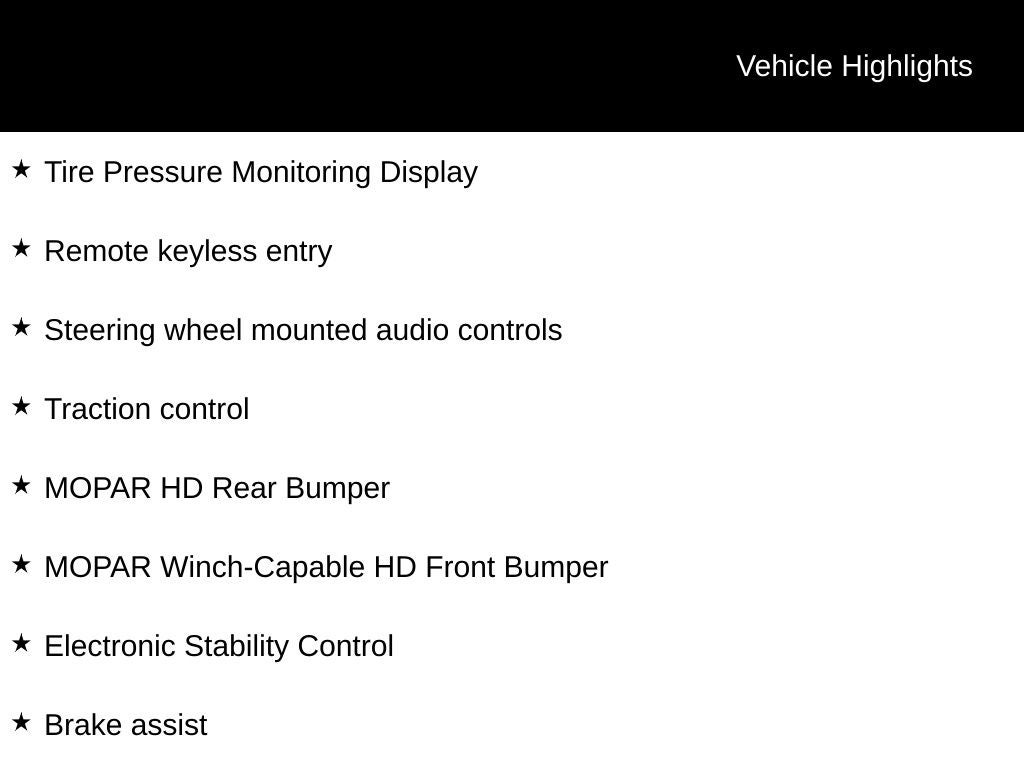 Vehicle Highlights

★ Tire Pressure Monitoring Display

★ Remote keyless entry

★ Steering wheel mounted audio controls

★ Traction control

★ MOPAR HD Rear Bumper

★ MOPAR Winch-Capable HD Front Bumper

★ Electronic Stability Control

★ Brake assist